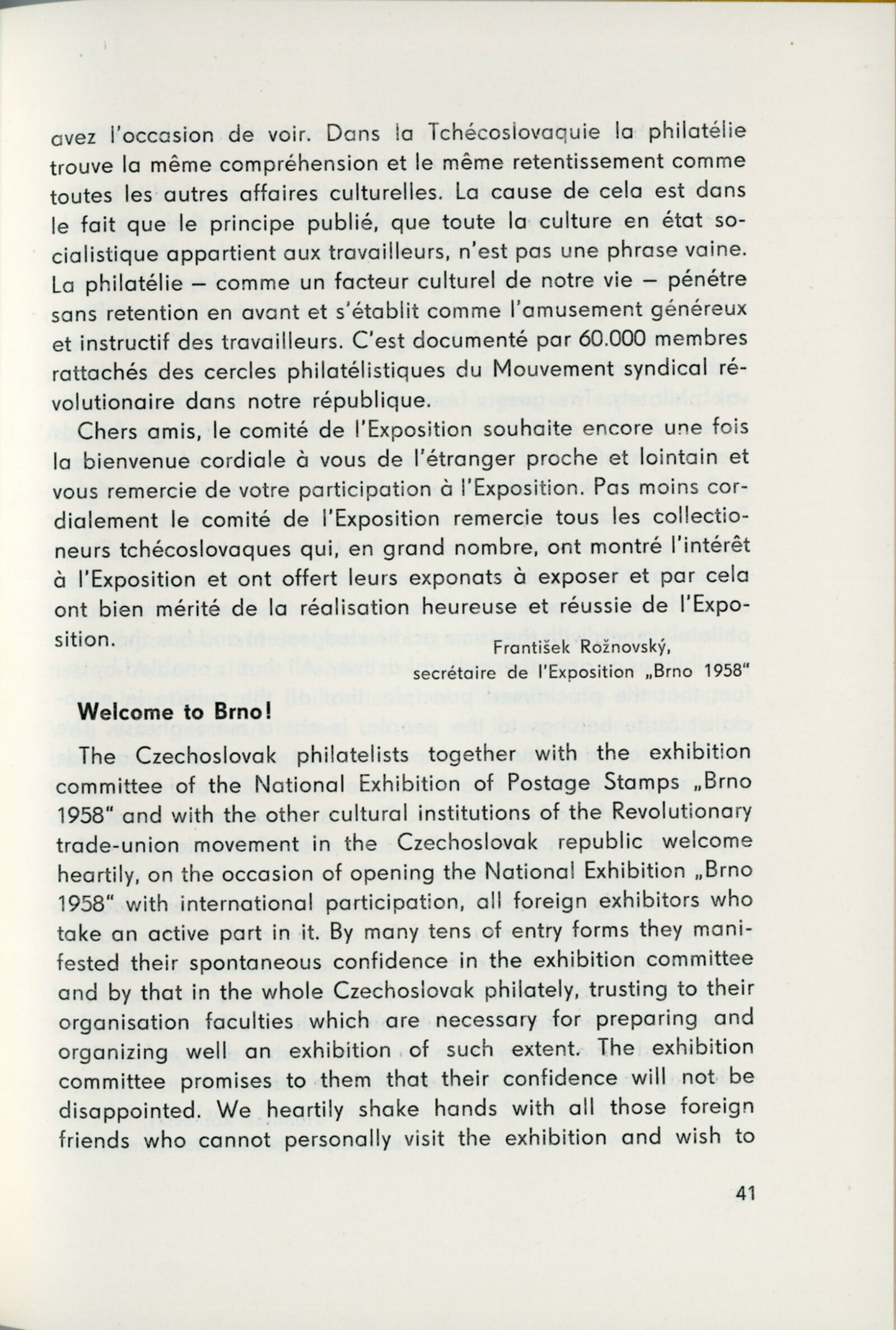 avez l'occasion de voir. Dans la Tchécoslovaquie la philatélie trouve la même compréhension et le même retentissement comme toutes les autres affaires culturelles. La cause de cela est dans le fait que le principe publié, que toute la culture en état socialistique appartient aux travailleurs, n'est pas une phrase vaine. La philatélie – comme un facteur culturel de notre vie – pénétre sans retention en avant et s'établit comme l'amusement généreux et instructif des travailleurs. C'est documenté par 60.000 membres rattachés des cercles philatélistiques du Mouvement syndical révolutionaire dans notre république.

Chers amis, le comité de l'Exposition souhaite encore une fois la bienvenue cordiale à vous de l'étranger proche et lointain et vous remercie de votre participation à l'Exposition. Pas moins cordialement le comité de l'Exposition remercie tous les collectioneurs tchécoslovaques qui, en grand nombre, ont montré l'intérêt à l'Exposition et ont offert leurs exponats à exposer et par cela ont bien mérité de la réalisation heureuse et réussie de l'Exposition.

František Rožnovský,
secrétaire de l'Exposition „Brno 1958"

Welcome to Brno!

The Czechoslovak philatelists together with the exhibition committee of the National Exhibition of Postage Stamps „Brno 1958" and with the other cultural institutions of the Revolutionary trade-union movement in the Czechoslovak republic welcome heartily, on the occasion of opening the National Exhibition „Brno 1958" with international participation, all foreign exhibitors who take an active part in it. By many tens of entry forms they manifested their spontaneous confidence in the exhibition committee and by that in the whole Czechoslovak philately, trusting to their organisation faculties which are necessary for preparing and organizing well an exhibition of such extent. The exhibition committee promises to them that their confidence will not be disappointed. We heartily shake hands with all those foreign friends who cannot personally visit the exhibition and wish to

41